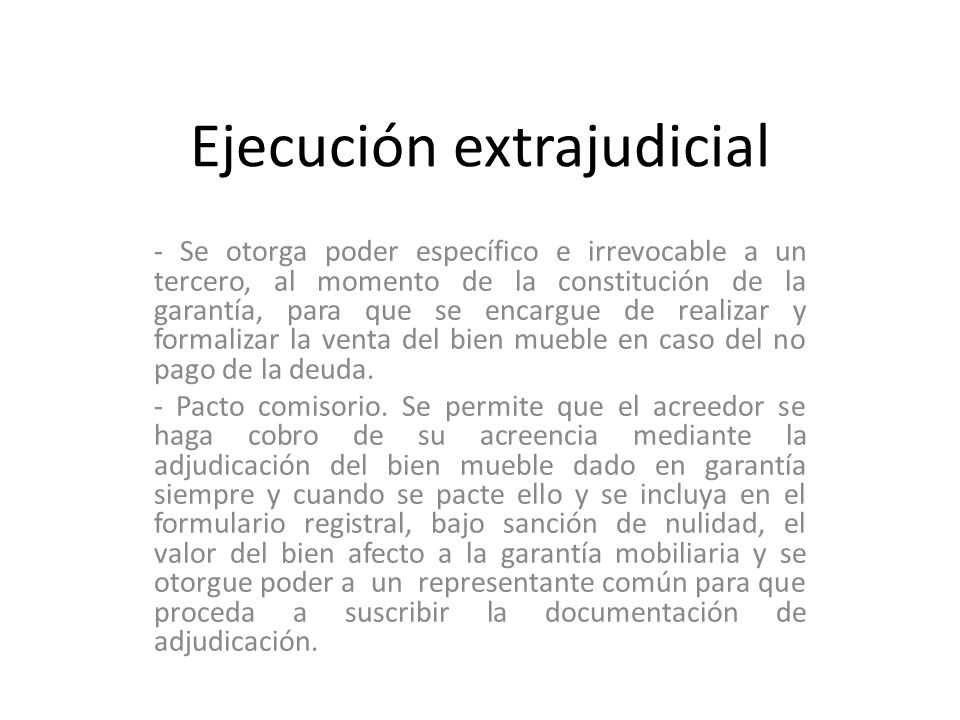 Ejecución extrajudicial

- Se otorga poder específico e irrevocable a un tercero, al momento de la constitución de la garantía, para que se encargue de realizar y formalizar la venta del bien mueble en caso del no pago de la deuda.

- Pacto comisorio. Se permite que el acreedor se haga cobro de su acreencia mediante la adjudicación del bien mueble dado en garantía siempre y cuando se pacte ello y se incluya en el formulario registral, bajo sanción de nulidad, el valor del bien afecto a la garantía mobiliaria y se otorgue poder a un representante común para que proceda a suscribir la documentación de adjudicación.